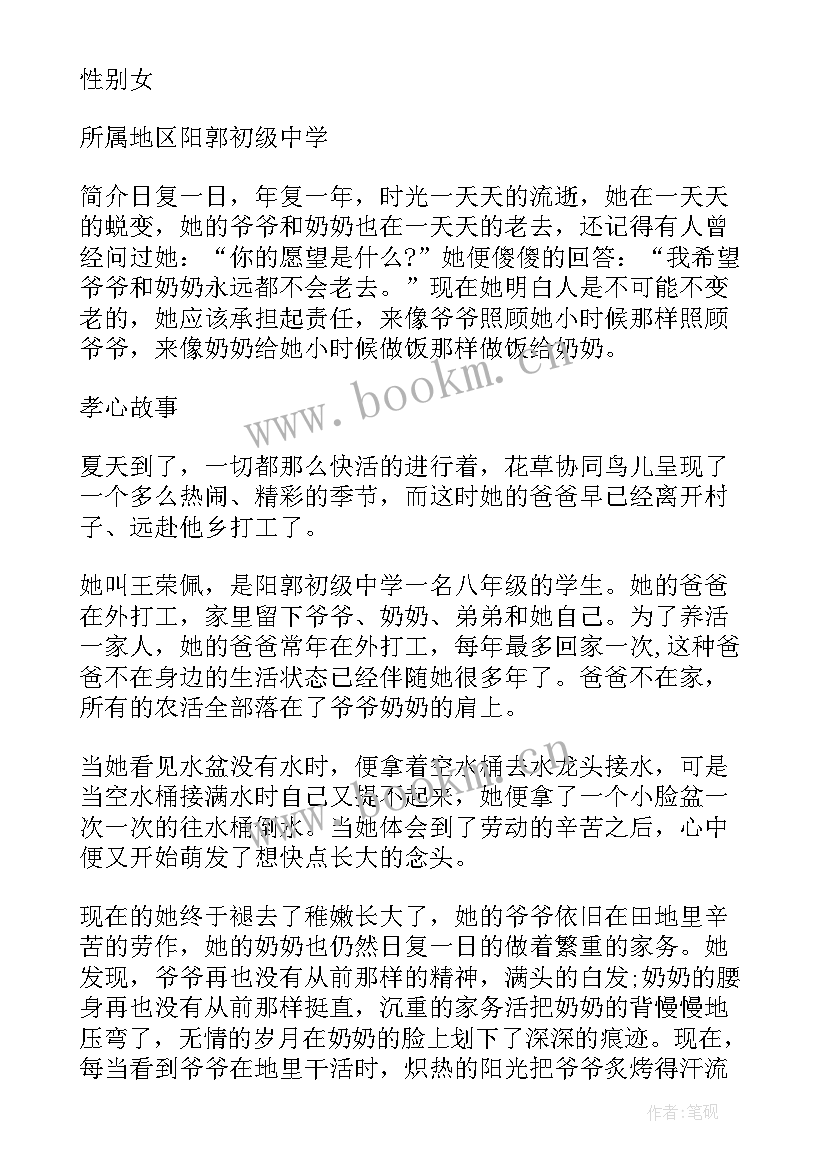 性别女

所属地区阳郭初级中学

简介日复一日，年复一年，时光一天天的流逝，她在一天天的蜕变，她的爷爷和奶奶也在一天天的老去，还记得有人曾经问过她：“你的愿望是什么?”她便傻傻的回答：“我希望爷爷和奶奶永远都不会老去。”现在她明白人是不可能不变老的，她应该承担起责任，来像爷爷照顾她小时候那样照顾爷爷，来像奶奶给她小时候做饭那样做饭给奶奶。

孝心故事

夏天到了，一切都那么快活的进行着，花草协同鸟儿呈现了一个多么热闹、精彩的季节，而这时她的爸爸早已经离开村子、远赴他乡打工了。

她叫王荣佩，是阳郭初级中学一名八年级的学生。她的爸爸在外打工，家里留下爷爷、奶奶、弟弟和她自己。为了养活一家人，她的爸爸常年在外打工，每年最多回家一次,这种爸爸不在身边的生活状态已经伴随她很多年了。爸爸不在家，所有的农活全部落在了爷爷奶奶的肩上。

当她看见水盆没有水时，便拿着空水桶去水龙头接水，可是当空水桶接满水时自己又提不起来，她便拿了一个小脸盆一次一次的往水桶倒水。当她体会到了劳动的辛苦之后，心中便又开始萌发了想快点长大的念头。

现在的她终于褪去了稚嫩长大了，她的爷爷依旧在田地里辛苦的劳作，她的奶奶也仍然日复一日的做着繁重的家务。她发现，爷爷再也没有从前那样的精神，满头的白发;奶奶的腰身再也没有从前那样挺直，沉重的家务活把奶奶的背慢慢地压弯了，无情的岁月在奶奶的脸上划下了深深的痕迹。现在，每当看到爷爷在地里干活时，炽热的阳光把爷爷炙烤得汗流

www.bookm.cn

作者:笔砚